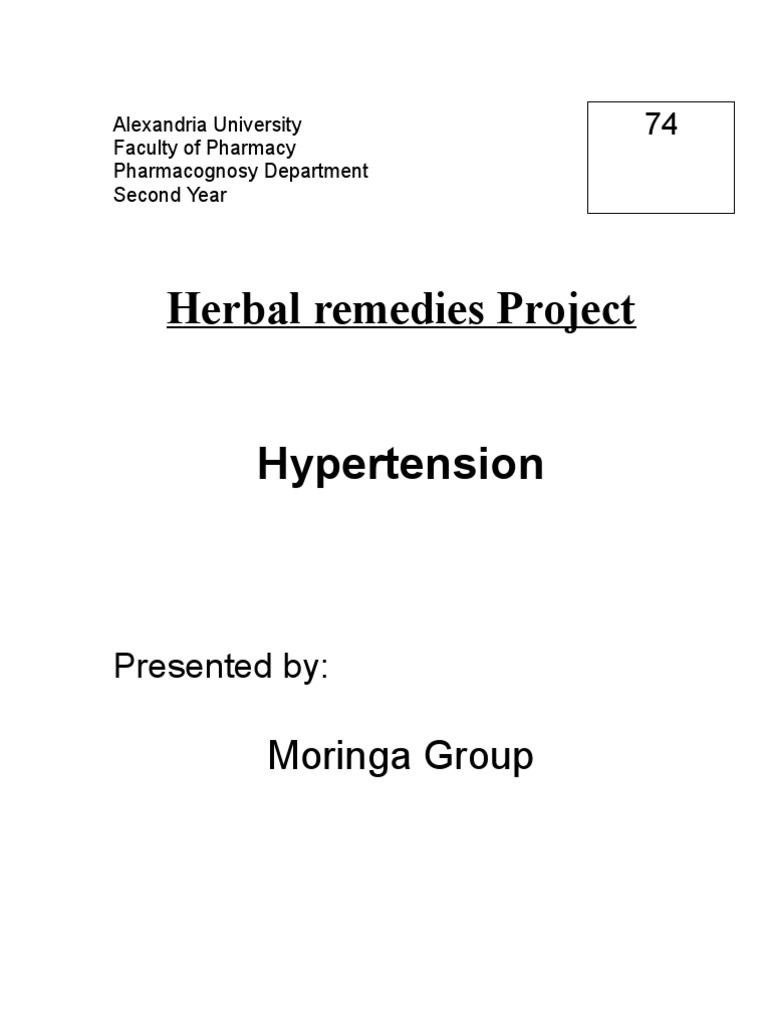 Alexandria University
Faculty of Pharmacy
Pharmacognosy Department
Second Year

74

Herbal remedies Project

Hypertension

Presented by:

Moringa Group